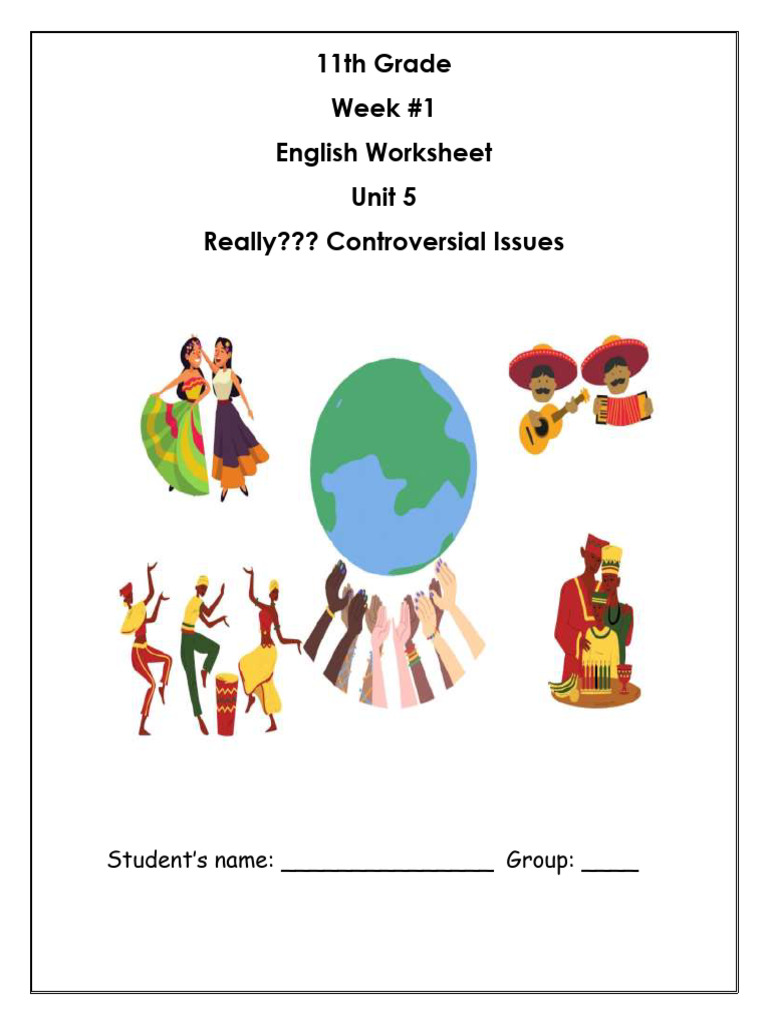 11th Grade

Week #1

English Worksheet

Unit 5

Really??? Controversial Issues

Student's name: ____ Group: ____